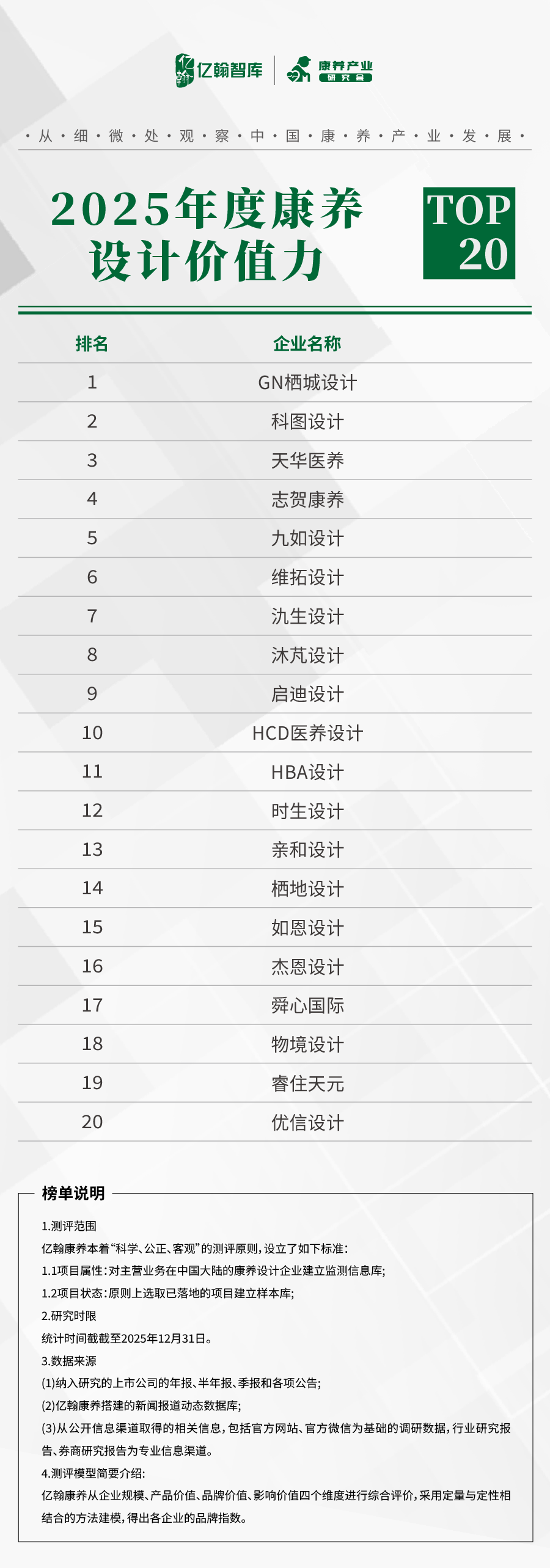 亿翰智库 康养产业研究会

• 从 • 细 • 微 • 处 • 观 • 察 • 中 • 国 • 康 • 养 • 产 • 业 • 发 • 展 •

2025年度康养设计价值力

TOP 20

| 排名 | 企业名称 |
|---|---|
| 1 | GN栖城设计 |
| 2 | 科图设计 |
| 3 | 天华医养 |
| 4 | 志贺康养 |
| 5 | 九如设计 |
| 6 | 维拓设计 |
| 7 | 氿生设计 |
| 8 | 沐芃设计 |
| 9 | 启迪设计 |
| 10 | HCD医养设计 |
| 11 | HBA设计 |
| 12 | 时生设计 |
| 13 | 亲和设计 |
| 14 | 栖地设计 |
| 15 | 如恩设计 |
| 16 | 杰恩设计 |
| 17 | 舜心国际 |
| 18 | 物境设计 |
| 19 | 睿住天元 |
| 20 | 优信设计 |

榜单说明

1.测评范围

亿翰康养本着“科学、公正、客观”的测评原则，设立了如下标准：

1.1项目属性：对主营业务在中国大陆的康养设计企业建立监测信息库；

1.2项目状态：原则上选取已落地的项目建立样本库；

2.研究时限

统计时间截截至2025年12月31日。

3.数据来源

(1)纳入研究的上市公司的年报、半年报、季报和各项公告；

(2)亿翰康养搭建的新闻报道动态数据库；

(3)从公开信息渠道取得的相关信息，包括官方网站、官方微信为基础的调研数据，行业研究报告、券商研究报告为专业信息渠道。

4.测评模型简要介绍：

亿翰康养从企业规模、产品价值、品牌价值、影响价值四个维度进行综合评价，采用定量与定性相结合的方法建模，得出各企业的品牌指数。